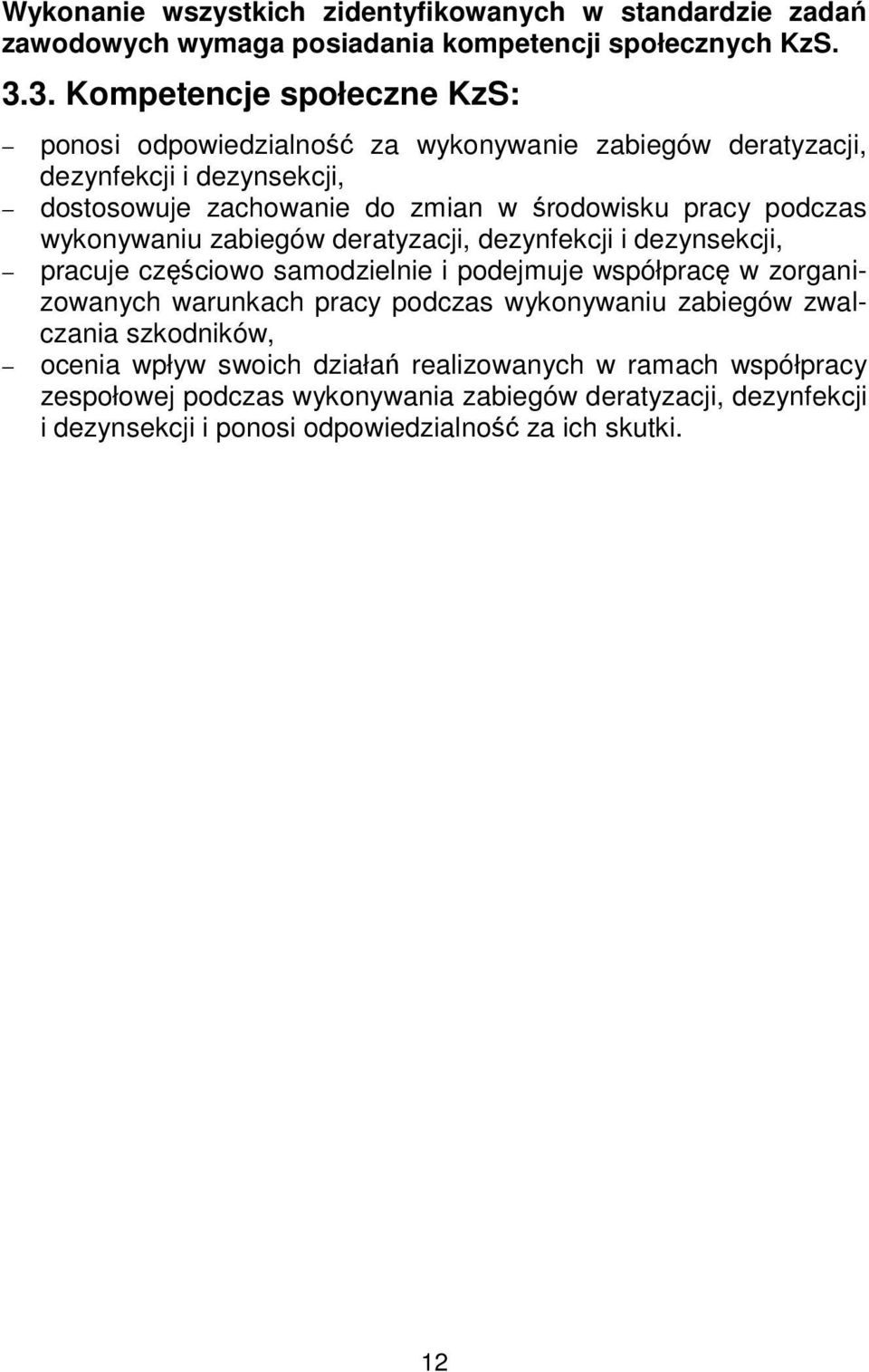 Wykonanie wszystkich zidentyfikowanych w standardzie zadań zawodowych wymaga posiadania kompetencji społecznych KzS.

3.3. Kompetencje społeczne KzS:

– ponosi odpowiedzialność za wykonywanie zabiegów deratyzacji, dezynfekcji i dezynsekcji,
– dostosowuje zachowanie do zmian w środowisku pracy podczas wykonywaniu zabiegów deratyzacji, dezynfekcji i dezynsekcji,
– pracuje częściowo samodzielnie i podejmuje współpracę w zorganizowanych warunkach pracy podczas wykonywaniu zabiegów zwalczania szkodników,
– ocenia wpływ swoich działań realizowanych w ramach współpracy zespołowej podczas wykonywania zabiegów deratyzacji, dezynfekcji i dezynsekcji i ponosi odpowiedzialność za ich skutki.

12